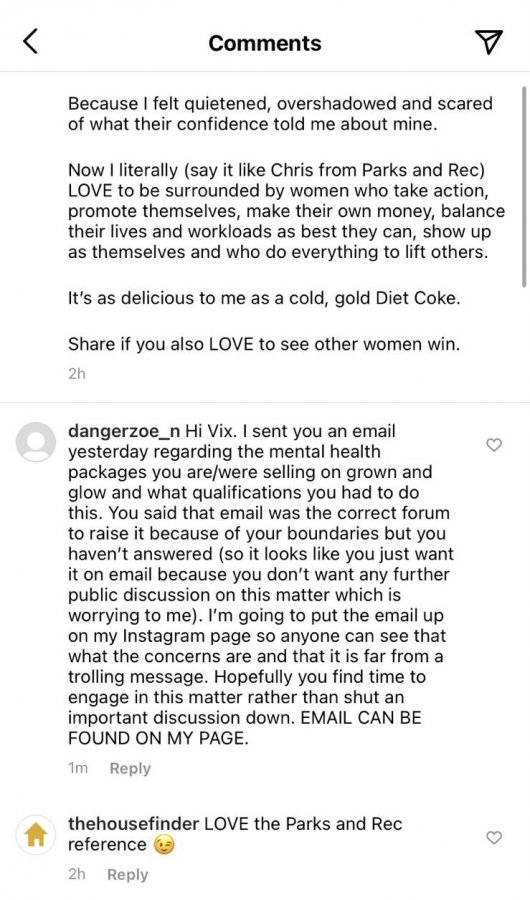 Comments

Because I felt quietened, overshadowed and scared of what their confidence told me about mine.

Now I literally (say it like Chris from Parks and Rec) LOVE to be surrounded by women who take action, promote themselves, make their own money, balance their lives and workloads as best they can, show up as themselves and who do everything to lift others.

It's as delicious to me as a cold, gold Diet Coke.

Share if you also LOVE to see other women win.

2h

dangerzoe_n Hi Vix. I sent you an email yesterday regarding the mental health packages you are/were selling on grown and glow and what qualifications you had to do this. You said that email was the correct forum to raise it because of your boundaries but you haven't answered (so it looks like you just want it on email because you don't want any further public discussion on this matter which is worrying to me). I'm going to put the email up on my Instagram page so anyone can see that what the concerns are and that it is far from a trolling message. Hopefully you find time to engage in this matter rather than shut an important discussion down. EMAIL CAN BE FOUND ON MY PAGE.

1m Reply

thehousefinder LOVE the Parks and Rec reference 😉

2h Reply